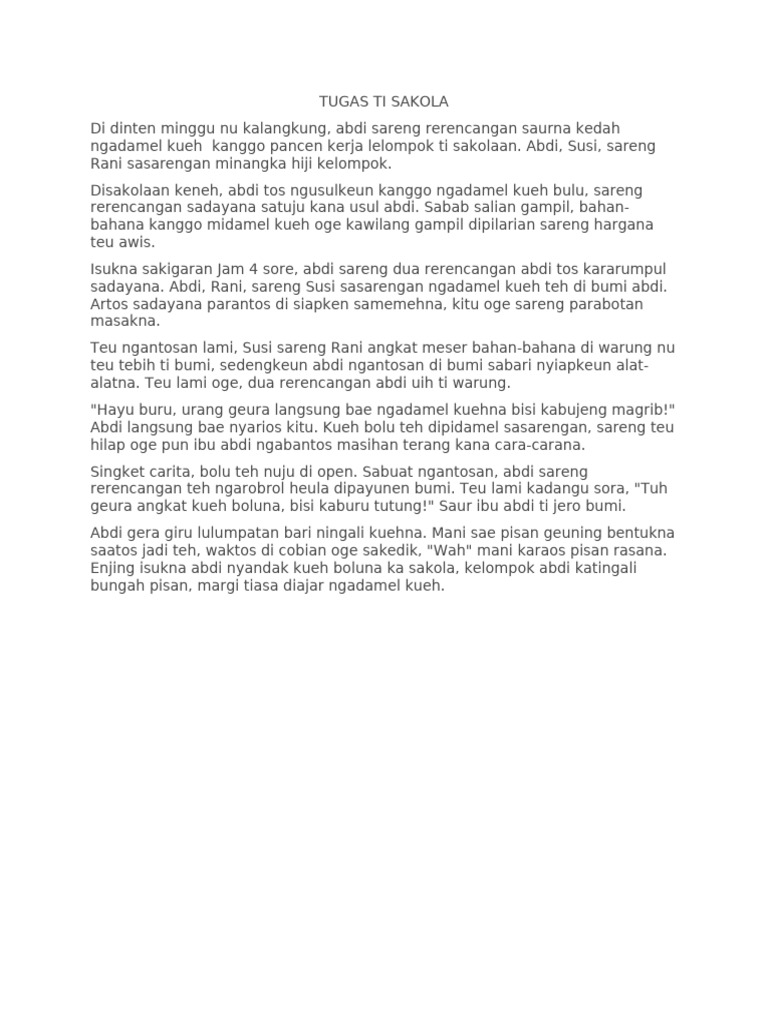 TUGAS TI SAKOLA

Di dinten minggu nu kalangkung, abdi sareng rerencangan saurna kedah ngadamel kueh kanggo pancen kerja lelompok ti sakolaan. Abdi, Susi, sareng Rani sasarengan minangka hiji kelompok.

Disakolaan keneh, abdi tos ngusulkeun kanggo ngadamel kueh bulu, sareng rerencangan sadayana satuju kana usul abdi. Sabab salian gampil, bahan-bahana kanggo midamel kueh oge kawilang gampil dipilarian sareng hargana teu awis.

Isukna sakigaran Jam 4 sore, abdi sareng dua rerencangan abdi tos kararumpul sadayana. Abdi, Rani, sareng Susi sasarengan ngadamel kueh teh di bumi abdi. Artos sadayana parantos di siapken samemehna, kitu oge sareng parabotan masakna.

Teu ngantosan lami, Susi sareng Rani angkat meser bahan-bahana di warung nu teu tebih ti bumi, sedengkeun abdi ngantosan di bumi sabari nyiapkeun alat-alatna. Teu lami oge, dua rerencangan abdi uih ti warung.

"Hayu buru, urang geura langsung bae ngadamel kuehna bisi kabujeng magrib!" Abdi langsung bae nyarios kitu. Kueh bolu teh dipidamel sasarengan, sareng teu hilap oge pun ibu abdi ngabantos masihan terang kana cara-carana.

Singket carita, bolu teh nuju di open. Sabuat ngantosan, abdi sareng rerencangan teh ngarobrol heula dipayunen bumi. Teu lami kadangu sora, "Tuh geura angkat kueh boluna, bisi kaburu tutung!" Saur ibu abdi ti jero bumi.

Abdi gera giru lulumpatan bari ningali kuehna. Mani sae pisan geuning bentukna saatos jadi teh, waktos di cobian oge sakedik, "Wah" mani karaos pisan rasana. Enjing isukna abdi nyandak kueh boluna ka sakola, kelompok abdi katingali bungah pisan, margi tiasa diajar ngadamel kueh.